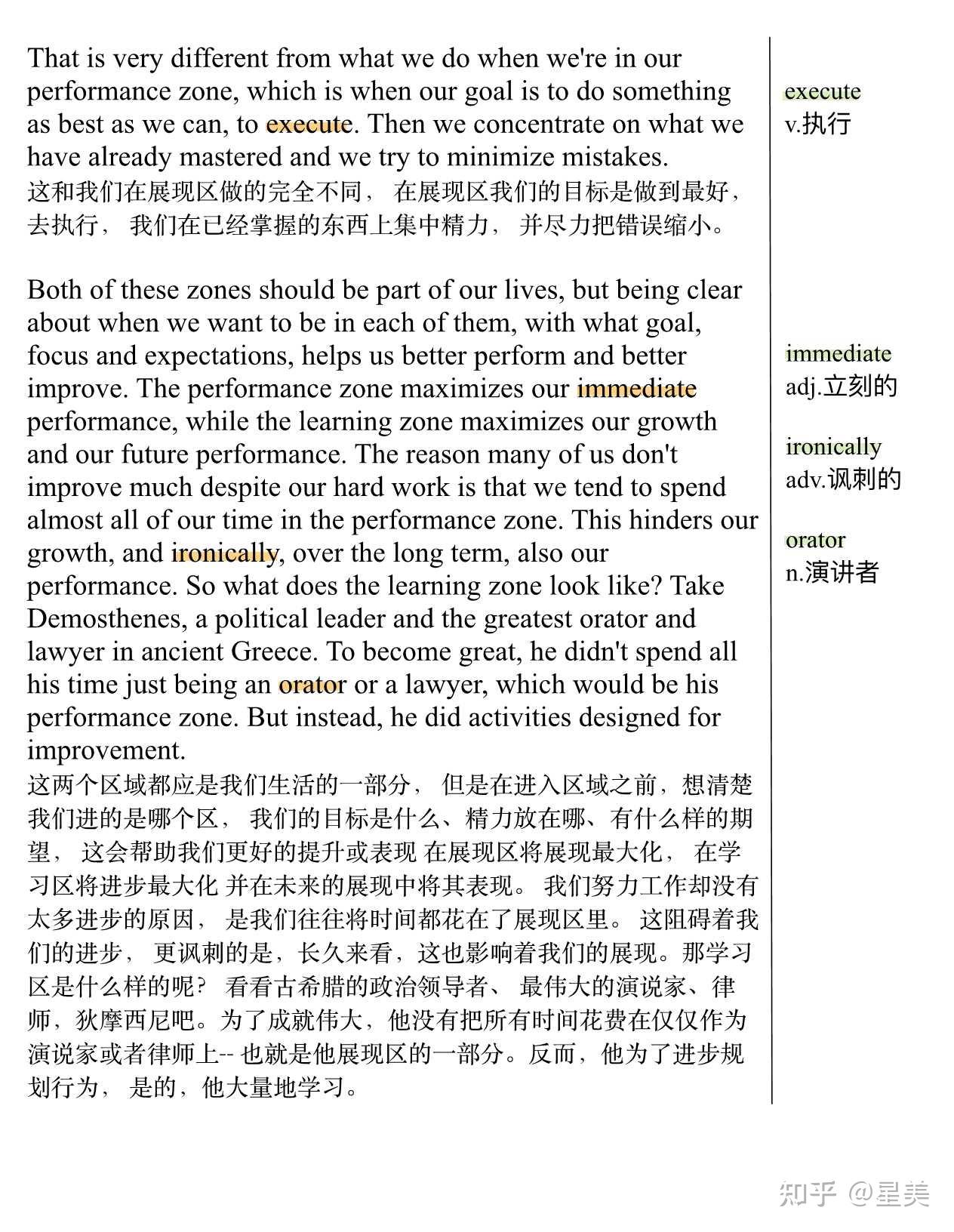 That is very different from what we do when we're in our performance zone, which is when our goal is to do something as best as we can, to execute. Then we concentrate on what we have already mastered and we try to minimize mistakes.
这和我们在展现区做的完全不同， 在展现区我们的目标是做到最好，去执行， 我们在已经掌握的东西上集中精力， 并尽力把错误缩小。

Both of these zones should be part of our lives, but being clear about when we want to be in each of them, with what goal, focus and expectations, helps us better perform and better improve. The performance zone maximizes our immediate performance, while the learning zone maximizes our growth and our future performance. The reason many of us don't improve much despite our hard work is that we tend to spend almost all of our time in the performance zone. This hinders our growth, and ironically, over the long term, also our performance. So what does the learning zone look like? Take Demosthenes, a political leader and the greatest orator and lawyer in ancient Greece. To become great, he didn't spend all his time just being an orator or a lawyer, which would be his performance zone. But instead, he did activities designed for improvement.
这两个区域都应是我们生活的一部分， 但是在进入区域之前，想清楚我们进的是哪个区， 我们的目标是什么、精力放在哪、有什么样的期望， 这会帮助我们更好的提升或表现 在展现区将展现最大化， 在学习区将进步最大化 并在未来的展现中将其表现。 我们努力工作却没有太多进步的原因， 是我们往往将时间都花在了展现区里。 这阻碍着我们的进步， 更讽刺的是，长久来看，这也影响着我们的展现。那学习区是什么样的呢？ 看看古希腊的政治领导者、 最伟大的演说家、律师，狄摩西尼吧。为了成就伟大，他没有把所有时间花费在仅仅作为演说家或者律师上-- 也就是他展现区的一部分。反而，他为了进步规划行为， 是的，他大量地学习。

execute
v.执行

immediate
adj.立刻的

ironically
adv.讽刺的

orator
n.演讲者

知乎 @星美